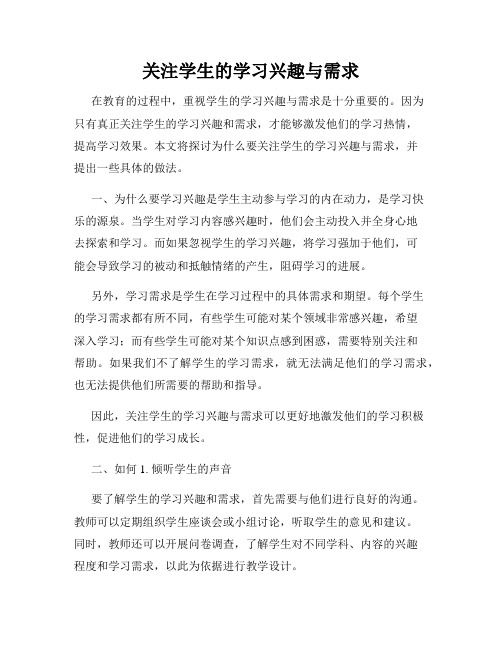 关注学生的学习兴趣与需求

在教育的过程中，重视学生的学习兴趣与需求是十分重要的。因为只有真正关注学生的学习兴趣和需求，才能够激发他们的学习热情，提高学习效果。本文将探讨为什么要关注学生的学习兴趣与需求，并提出一些具体的做法。

一、为什么要学习兴趣是学生主动参与学习的内在动力，是学习快乐的源泉。当学生对学习内容感兴趣时，他们会主动投入并全身心地去探索和学习。而如果忽视学生的学习兴趣，将学习强加于他们，可能会导致学习的被动和抵触情绪的产生，阻碍学习的进展。

另外，学习需求是学生在学习过程中的具体需求和期望。每个学生的学习需求都有所不同，有些学生可能对某个领域非常感兴趣，希望深入学习；而有些学生可能对某个知识点感到困惑，需要特别关注和帮助。如果我们不了解学生的学习需求，就无法满足他们的学习需求，也无法提供他们所需要的帮助和指导。

因此，关注学生的学习兴趣与需求可以更好地激发他们的学习积极性，促进他们的学习成长。

二、如何 1. 倾听学生的声音

要了解学生的学习兴趣和需求，首先需要与他们进行良好的沟通。教师可以定期组织学生座谈会或小组讨论，听取学生的意见和建议。同时，教师还可以开展问卷调查，了解学生对不同学科、内容的兴趣程度和学习需求，以此为依据进行教学设计。